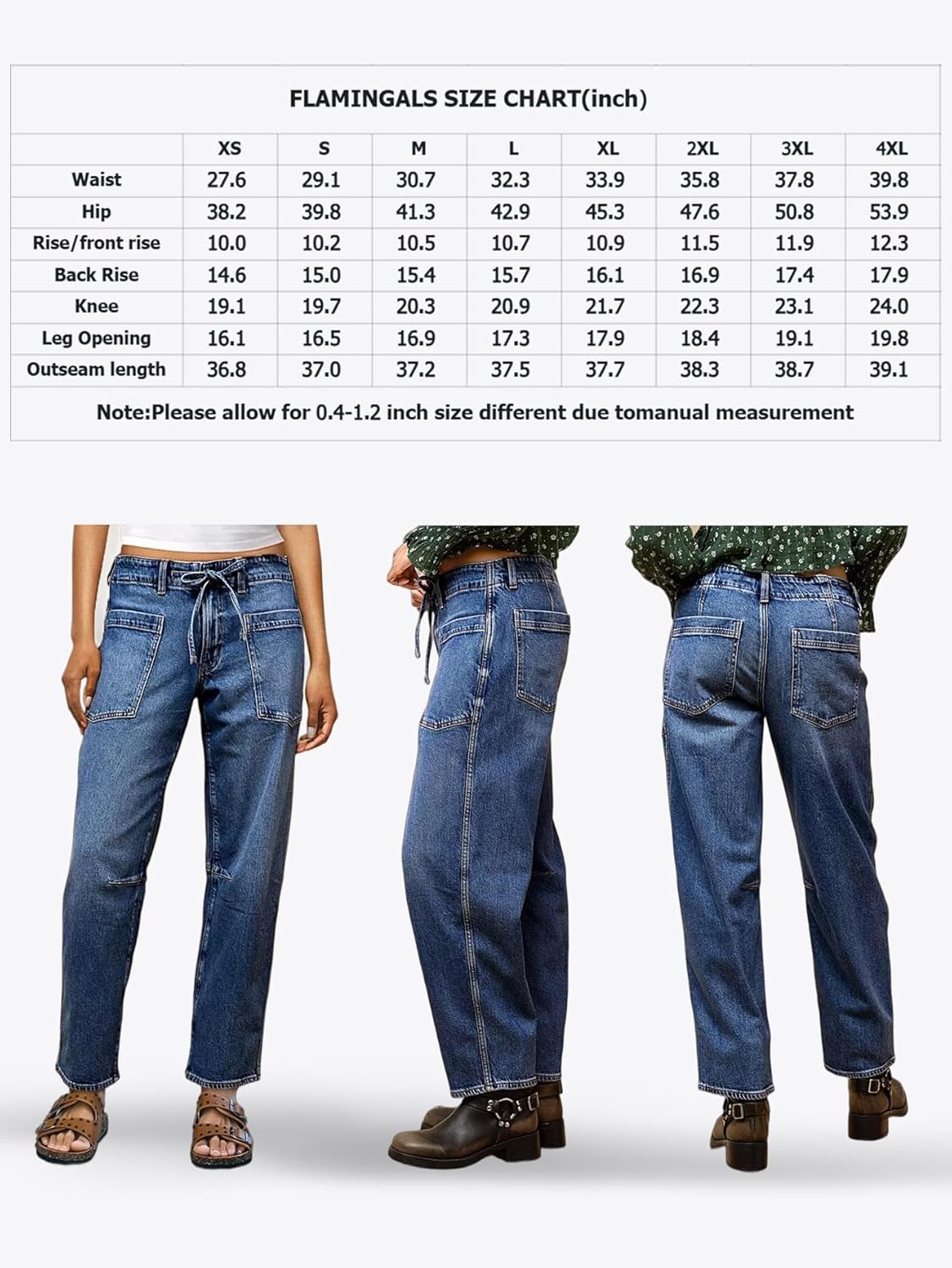 FLAMINGALS SIZE CHART(inch)

| | XS | S | M | L | XL | 2XL | 3XL | 4XL |
|---|---|---|---|---|---|---|---|---|
| Waist | 27.6 | 29.1 | 30.7 | 32.3 | 33.9 | 35.8 | 37.8 | 39.8 |
| Hip | 38.2 | 39.8 | 41.3 | 42.9 | 45.3 | 47.6 | 50.8 | 53.9 |
| Rise/front rise | 10.0 | 10.2 | 10.5 | 10.7 | 10.9 | 11.5 | 11.9 | 12.3 |
| Back Rise | 14.6 | 15.0 | 15.4 | 15.7 | 16.1 | 16.9 | 17.4 | 17.9 |
| Knee | 19.1 | 19.7 | 20.3 | 20.9 | 21.7 | 22.3 | 23.1 | 24.0 |
| Leg Opening | 16.1 | 16.5 | 16.9 | 17.3 | 17.9 | 18.4 | 19.1 | 19.8 |
| Outseam length | 36.8 | 37.0 | 37.2 | 37.5 | 37.7 | 38.3 | 38.7 | 39.1 |

Note:Please allow for 0.4-1.2 inch size different due tomanual measurement